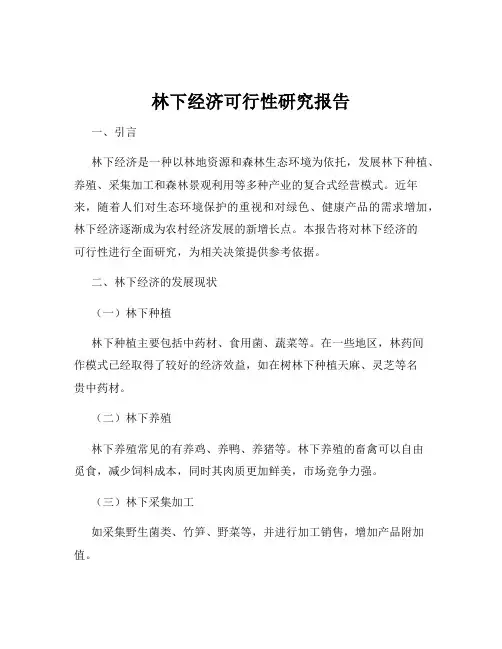 林下经济可行性研究报告

一、引言

林下经济是一种以林地资源和森林生态环境为依托，发展林下种植、养殖、采集加工和森林景观利用等多种产业的复合式经营模式。近年来，随着人们对生态环境保护的重视和对绿色、健康产品的需求增加，林下经济逐渐成为农村经济发展的新增长点。本报告将对林下经济的可行性进行全面研究，为相关决策提供参考依据。

二、林下经济的发展现状

（一）林下种植

林下种植主要包括中药材、食用菌、蔬菜等。在一些地区，林药间作模式已经取得了较好的经济效益，如在树林下种植天麻、灵芝等名贵中药材。

（二）林下养殖

林下养殖常见的有养鸡、养鸭、养猪等。林下养殖的畜禽可以自由觅食，减少饲料成本，同时其肉质更加鲜美，市场竞争力强。

（三）林下采集加工

如采集野生菌类、竹笋、野菜等，并进行加工销售，增加产品附加值。